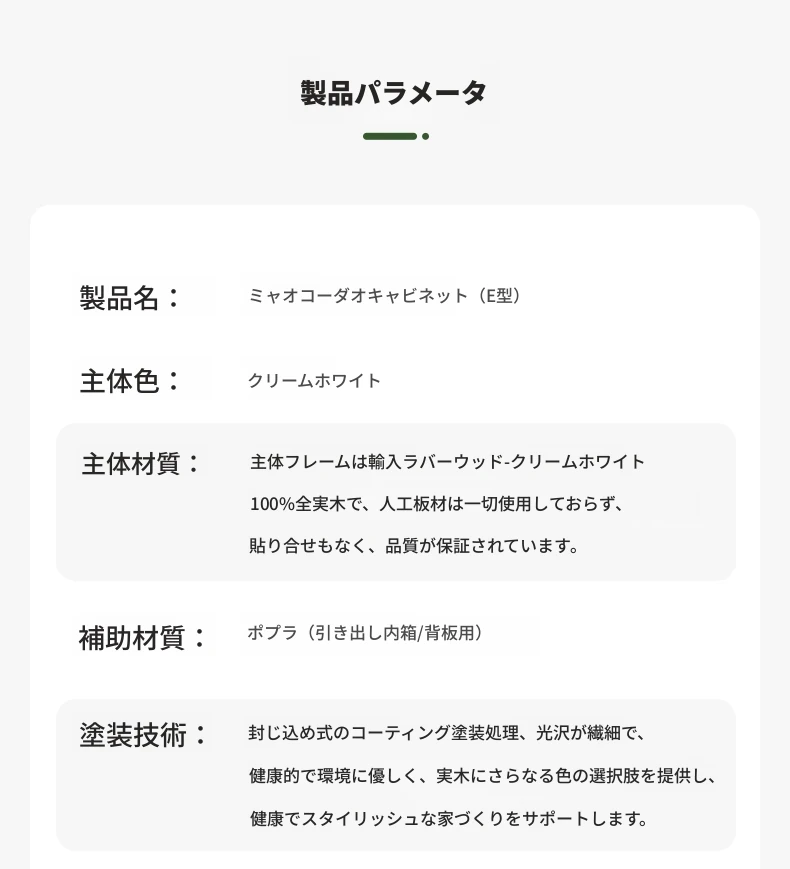 製品パラメータ

製品名：　ミャオコーダオキャビネット（E型）

主体色：　クリームホワイト

主体材質：　主体フレームは輸入ラバーウッド-クリームホワイト
100%全実木で、人工板材は一切使用しておらず、
貼り合せもなく、品質が保証されています。

補助材質：　ポプラ（引き出し内箱/背板用）

塗装技術：　封じ込め式のコーティング塗装処理、光沢が繊細で、
健康的で環境に優しく、実木にさらなる色の選択肢を提供し、
健康でスタイリッシュな家づくりをサポートします。